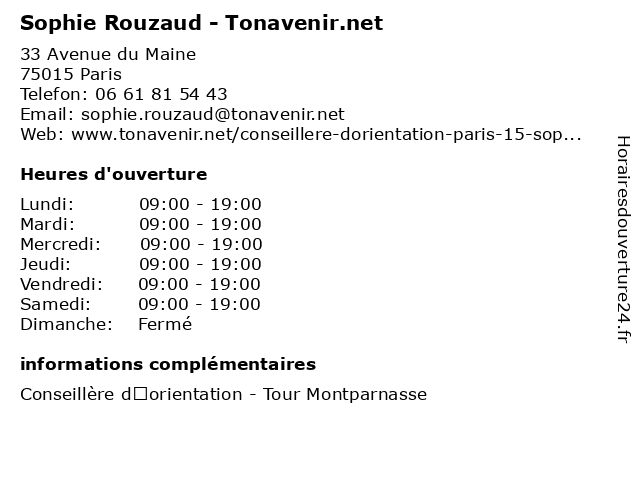 Sophie Rouzaud - Tonavenir.net

33 Avenue du Maine
75015 Paris
Telefon: 06 61 81 54 43
Email: sophie.rouzaud@tonavenir.net
Web: www.tonavenir.net/conseillere-dorientation-paris-15-sop...

Heures d'ouverture

| | |
|---|---|
| Lundi: | 09:00 - 19:00 |
| Mardi: | 09:00 - 19:00 |
| Mercredi: | 09:00 - 19:00 |
| Jeudi: | 09:00 - 19:00 |
| Vendredi: | 09:00 - 19:00 |
| Samedi: | 09:00 - 19:00 |
| Dimanche: | Fermé |

informations complémentaires

Conseillère d□orientation - Tour Montparnasse

Horairesdouverture24.fr